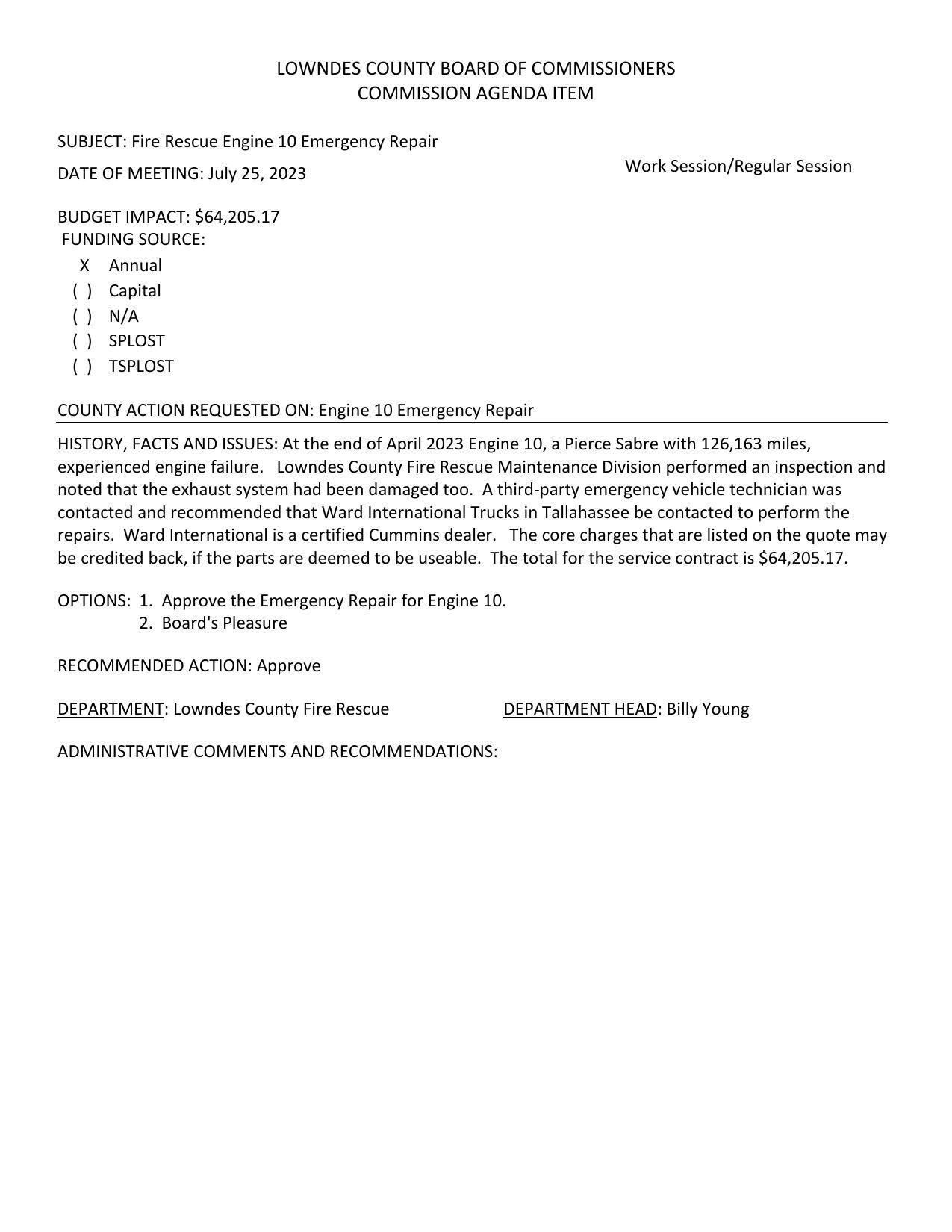 LOWNDES COUNTY BOARD OF COMMISSIONERS
COMMISSION AGENDA ITEM

SUBJECT: Fire Rescue Engine 10 Emergency Repair

DATE OF MEETING: July 25, 2023

Work Session/Regular Session

BUDGET IMPACT: \$64,205.17
FUNDING SOURCE:
X Annual
( ) Capital
( ) N/A
( ) SPLOST
( ) TSPLOST

COUNTY ACTION REQUESTED ON: Engine 10 Emergency Repair

HISTORY, FACTS AND ISSUES: At the end of April 2023 Engine 10, a Pierce Sabre with 126,163 miles, experienced engine failure. Lowndes County Fire Rescue Maintenance Division performed an inspection and noted that the exhaust system had been damaged too. A third-party emergency vehicle technician was contacted and recommended that Ward International Trucks in Tallahassee be contacted to perform the repairs. Ward International is a certified Cummins dealer. The core charges that are listed on the quote may be credited back, if the parts are deemed to be useable. The total for the service contract is \$64,205.17.

OPTIONS: 1. Approve the Emergency Repair for Engine 10.
2. Board's Pleasure

RECOMMENDED ACTION: Approve

DEPARTMENT: Lowndes County Fire Rescue

DEPARTMENT HEAD: Billy Young

ADMINISTRATIVE COMMENTS AND RECOMMENDATIONS: